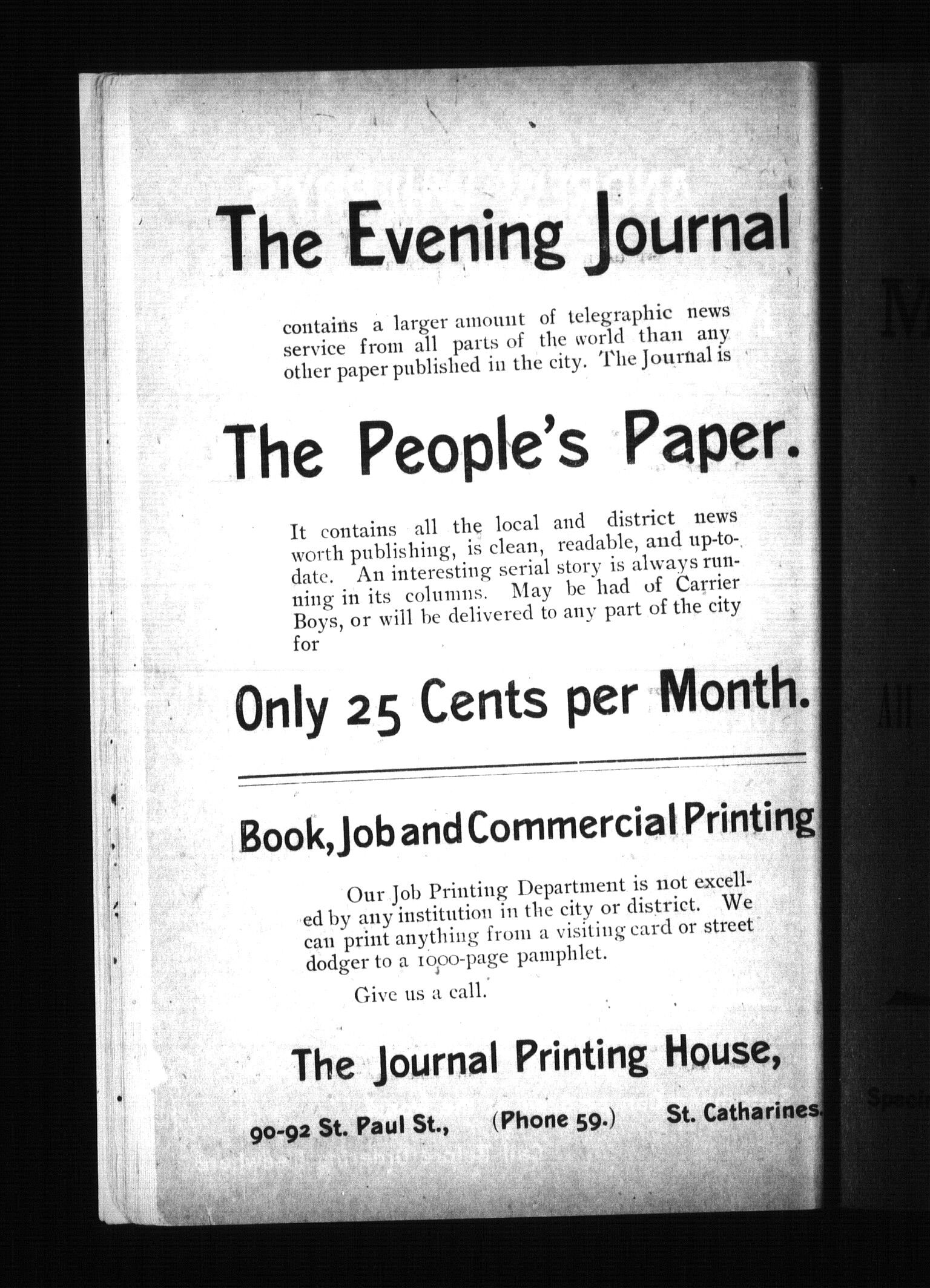 The Evening Journal

contains a larger amount of telegraphic news service from all parts of the world than any other paper published in the city. The Journal is

The People's Paper.

It contains all the local and district news worth publishing, is clean, readable, and up-to-date. An interesting serial story is always running in its columns. May be had of Carrier Boys, or will be delivered to any part of the city for

Only 25 Cents per Month.

Book, Job and Commercial Printing

Our Job Printing Department is not excelled by any institution in the city or district. We can print anything from a visiting card or street dodger to a 1000-page pamphlet.

Give us a call.

The Journal Printing House,

90-92 St. Paul St., (Phone 59.) St. Catharines.